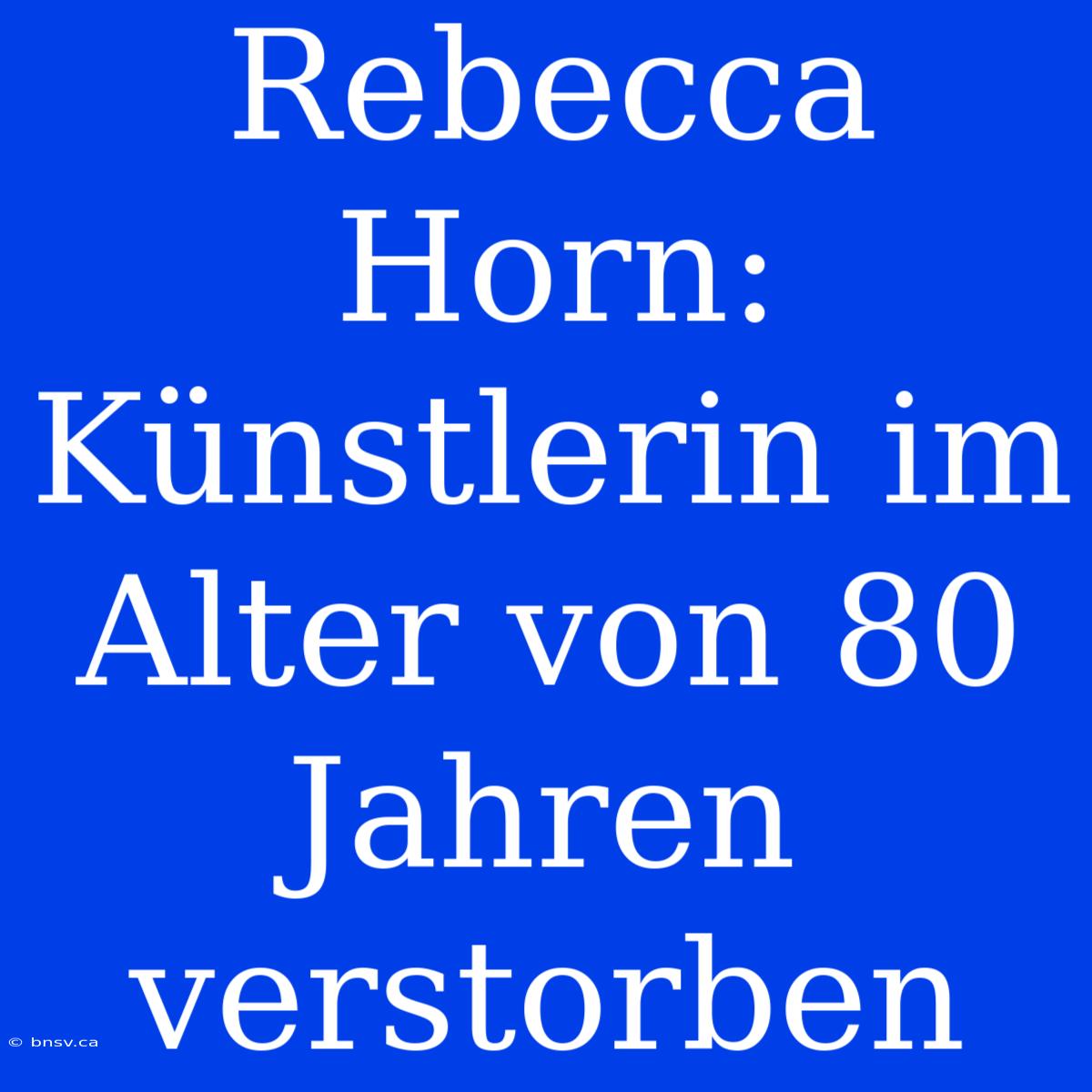 Rebecca Horn: Künstlerin im Alter von 80 Jahren verstorben

© bnsv.ca